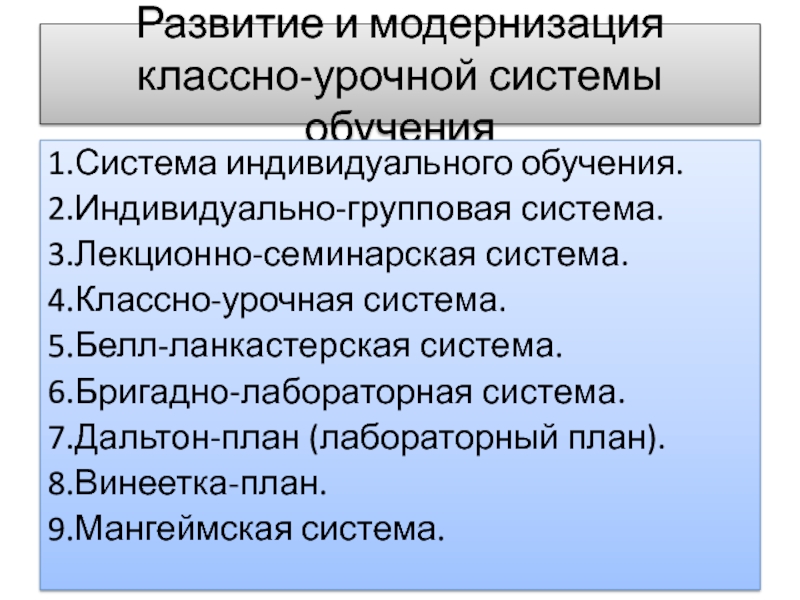 Развитие и модернизация классно-урочной системы обучения

1.Система индивидуального обучения.
2.Индивидуально-групповая система.
3.Лекционно-семинарская система.
4.Классно-урочная система.
5.Белл-ланкастерская система.
6.Бригадно-лабораторная система.
7.Дальтон-план (лабораторный план).
8.Винеетка-план.
9.Мангеймская система.